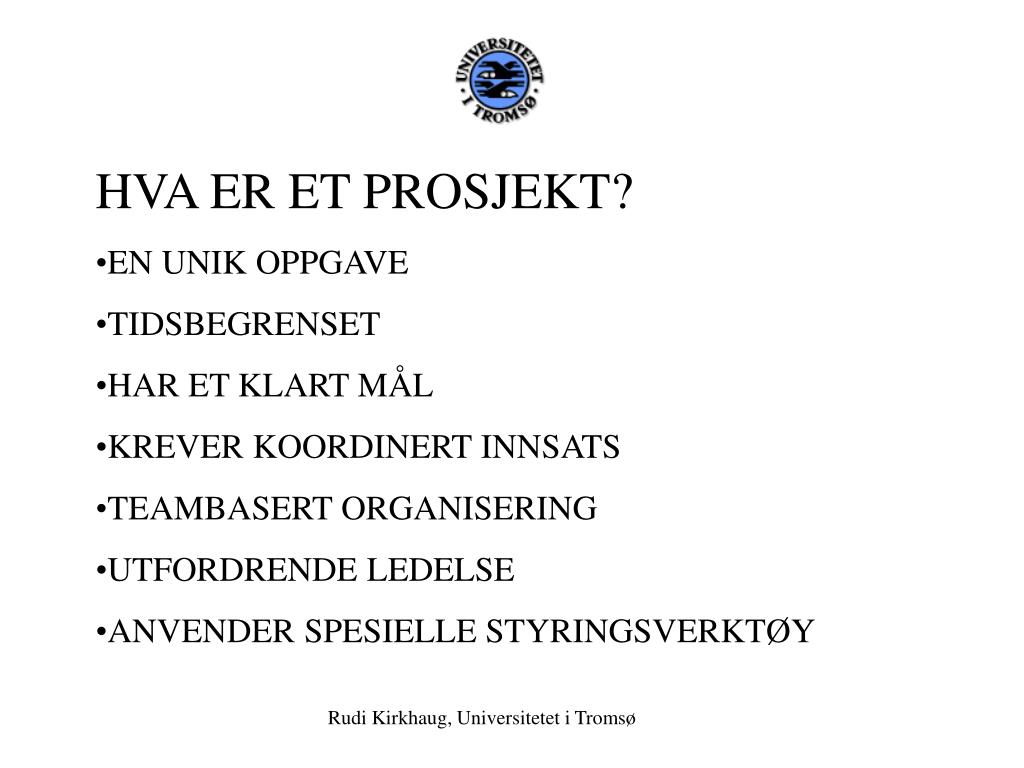 UNIVERSITETET I TROMSØ

HVA ER ET PROSJEKT?

•EN UNIK OPPGAVE

•TIDSBEGRENSET

•HAR ET KLART MÅL

•KREVER KOORDINERT INNSATS

•TEAMBASERT ORGANISERING

•UTFORDRENDE LEDELSE

•ANVENDER SPESIELLE STYRINGSVERKTØY

Rudi Kirkhaug, Universitetet i Tromsø